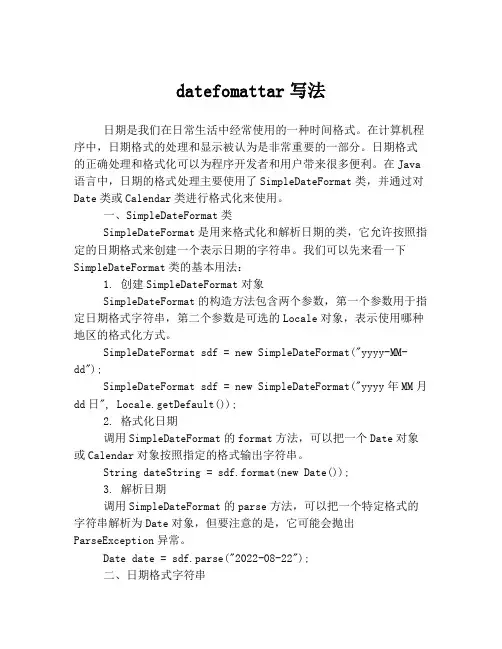 datefomattar 写法

日期是我们在日常生活中经常使用的一种时间格式。在计算机程序中，日期格式的处理和显示被认为是非常重要的一部分。日期格式的正确处理和格式化可以为程序开发者和用户带来很多便利。在 Java 语言中，日期的格式处理主要使用了 SimpleDateFormat 类，并通过对 Date 类或 Calendar 类进行格式化来使用。

一、SimpleDateFormat 类

SimpleDateFormat 是用来格式化和解析日期的类，它允许按照指定的日期格式来创建一个表示日期的字符串。我们可以先来看一下 SimpleDateFormat 类的基本用法：

1. 创建 SimpleDateFormat 对象

SimpleDateFormat 的构造方法包含两个参数，第一个参数用于指定日期格式字符串，第二个参数是可选的 Locale 对象，表示使用哪种地区的格式化方式。

SimpleDateFormat sdf = new SimpleDateFormat("yyyy-MM-dd");

SimpleDateFormat sdf = new SimpleDateFormat("yyyy 年 MM 月 dd 日", Locale.getDefault());

2. 格式化日期

调用 SimpleDateFormat 的 format 方法，可以把一个 Date 对象或 Calendar 对象按照指定的格式输出字符串。

String dateString = sdf.format(new Date());

3. 解析日期

调用 SimpleDateFormat 的 parse 方法，可以把一个特定格式的字符串解析为 Date 对象，但要注意的是，它可能会抛出 ParseException 异常。

Date date = sdf.parse("2022-08-22");

二、日期格式字符串